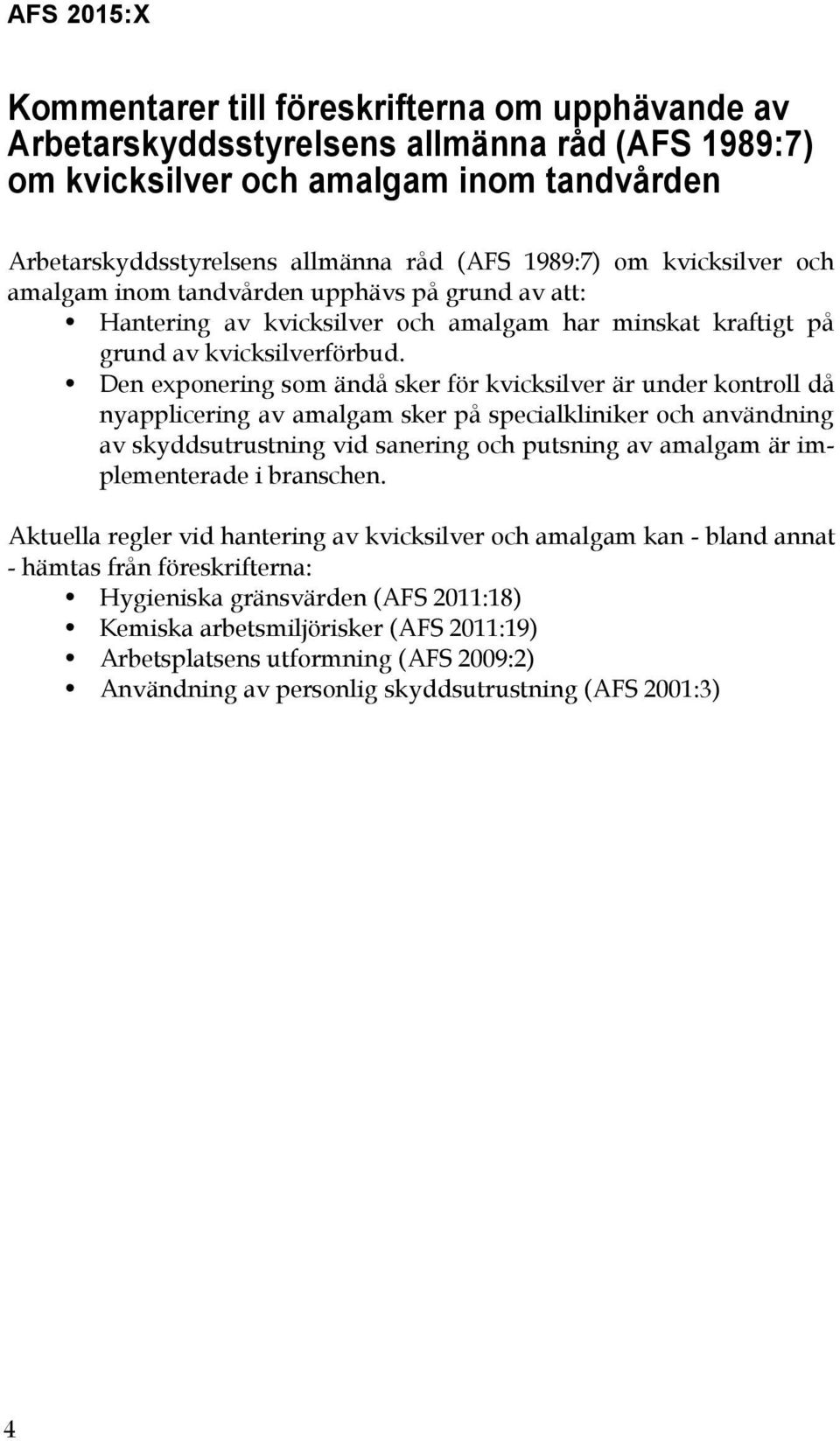 AFS 2015:X

Kommentarer till föreskrifterna om upphävande av Arbetarskyddsstyrelsens allmänna råd (AFS 1989:7) om kvicksilver och amalgam inom tandvården

Arbetarskyddsstyrelsens allmänna råd (AFS 1989:7) om kvicksilver och amalgam inom tandvården upphävs på grund av att:
• Hantering av kvicksilver och amalgam har minskat kraftigt på grund av kvicksilverförbud.
• Den exponering som ändå sker för kvicksilver är under kontroll då nyapplicering av amalgam sker på specialkliniker och användning av skyddsutrustning vid sanering och putsning av amalgam är implementerade i branschen.

Aktuella regler vid hantering av kvicksilver och amalgam kan - bland annat - hämtas från föreskrifterna:
• Hygieniska gränsvärden (AFS 2011:18)
• Kemiska arbetsmiljörisker (AFS 2011:19)
• Arbetsplatsens utformning (AFS 2009:2)
• Användning av personlig skyddsutrustning (AFS 2001:3)

4